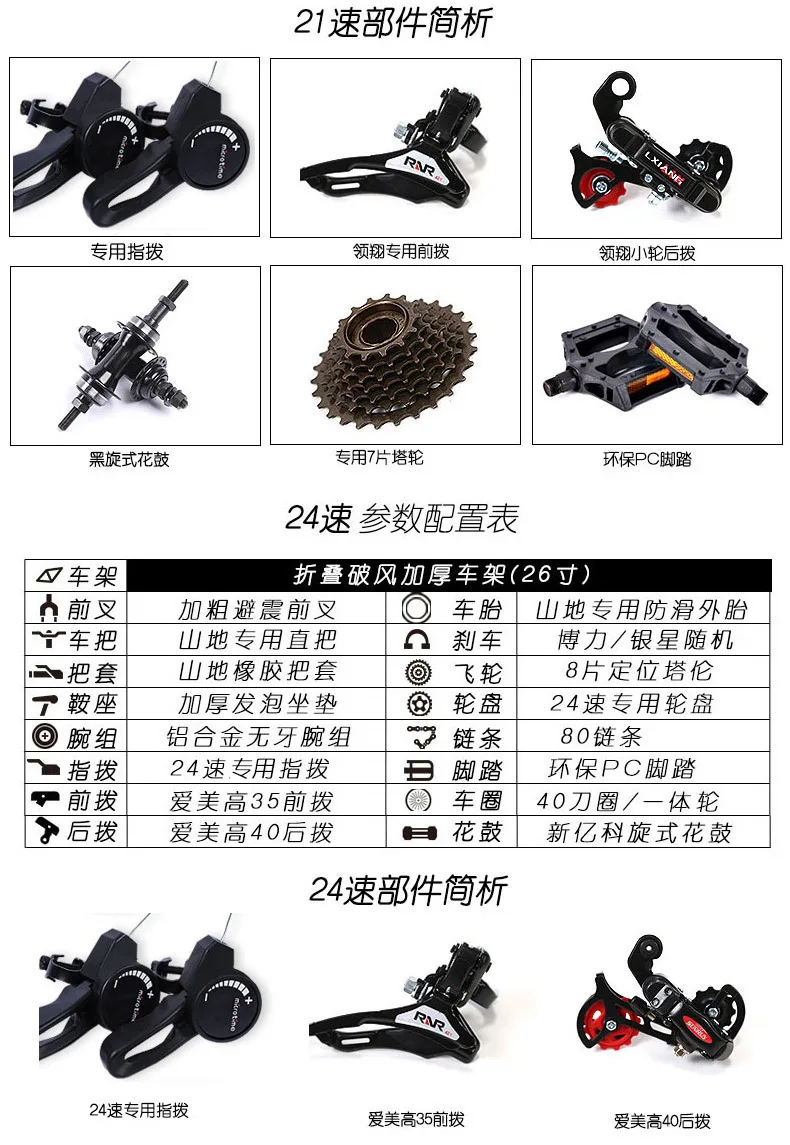 21速部件简析

专用指拨

领翔专用前拨

领翔小轮后拨

黑旋式花鼓

专用7片塔轮

环保PC脚踏

24速 参数配置表

| 车架 | 折叠破风加厚车架(26寸) | | |
|---|---|---|---|
| 前叉 | 加粗避震前叉 | 车胎 | 山地专用防滑外胎 |
| 车把 | 山地专用直把 | 刹车 | 博力/银星随机 |
| 把套 | 山地橡胶把套 | 飞轮 | 8片定位塔伦 |
| 鞍座 | 加厚发泡坐垫 | 轮盘 | 24速专用轮盘 |
| 腕组 | 铝合金无牙腕组 | 链条 | 80链条 |
| 指拨 | 24速专用指拨 | 脚踏 | 环保PC脚踏 |
| 前拨 | 爱美高35前拨 | 车圈 | 40刀圈/一体轮 |
| 后拨 | 爱美高40后拨 | 花鼓 | 新亿科旋式花鼓 |

24速部件简析

24速专用指拨

爱美高35前拨

爱美高40后拨